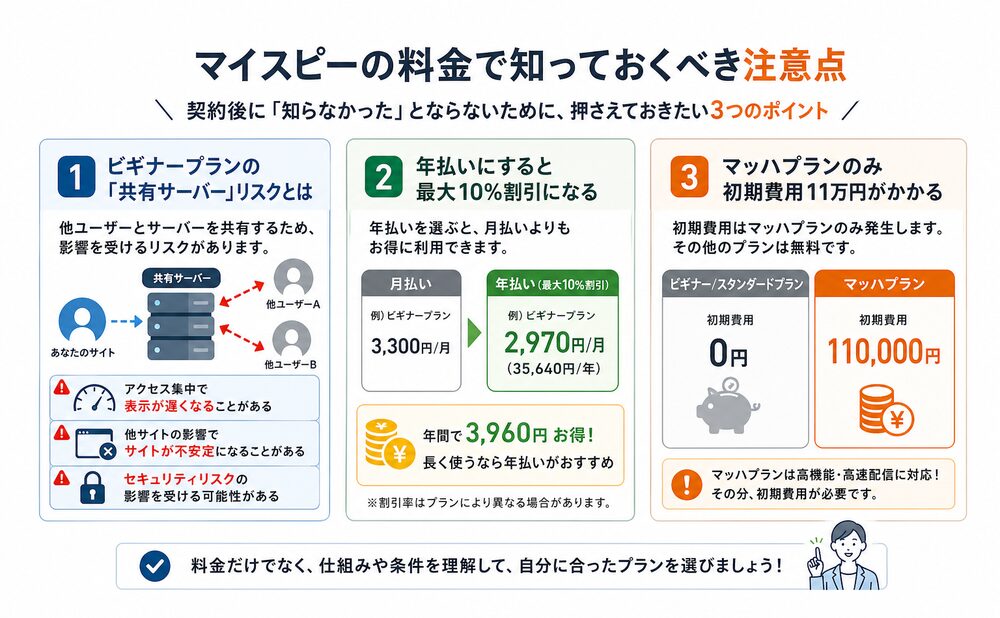 マイスピーの料金で知っておくべき注意点

＼ 契約後に「知らなかった」とならないために、押さえておきたい3つのポイント ／

1 ビギナープランの「共有サーバー」リスクとは

他ユーザーとサーバーを共有するため、影響を受けるリスクがあります。

共有サーバー
あなたのサイト
他ユーザーA
他ユーザーB

アクセス集中で表示が遅くなることがある

他サイトの影響でサイトが不安定になることがある

セキュリティリスクの影響を受ける可能性がある

2 年払いにすると最大10%割引になる

年払いを選ぶと、月払いよりもお得に利用できます。

月払い
例）ビギナープラン
3,300円/月

年払い（最大10%割引）
例）ビギナープラン
2,970円/月
（35,640円/年）

年間で3,960円お得！
長く使うなら年払いがおすすめ

※割引率はプランにより異なる場合があります。

3 マッハプランのみ初期費用11万円がかかる

初期費用はマッハプランのみ発生します。その他のプランは無料です。

ビギナー/スタンダードプラン
初期費用
0円

マッハプラン
初期費用
110,000円

マッハプランは高機能・高速配信に対応！その分、初期費用が必要です。

料金だけでなく、仕組みや条件を理解して、自分に合ったプランを選びましょう！